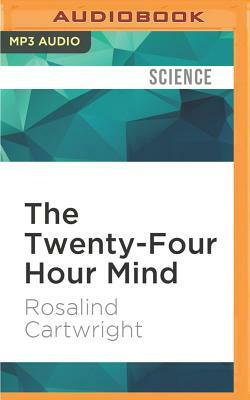 AUDIOBOOK

MP3 AUDIO

SCIENCE

The Twenty-Four Hour Mind

Rosalind Cartwright